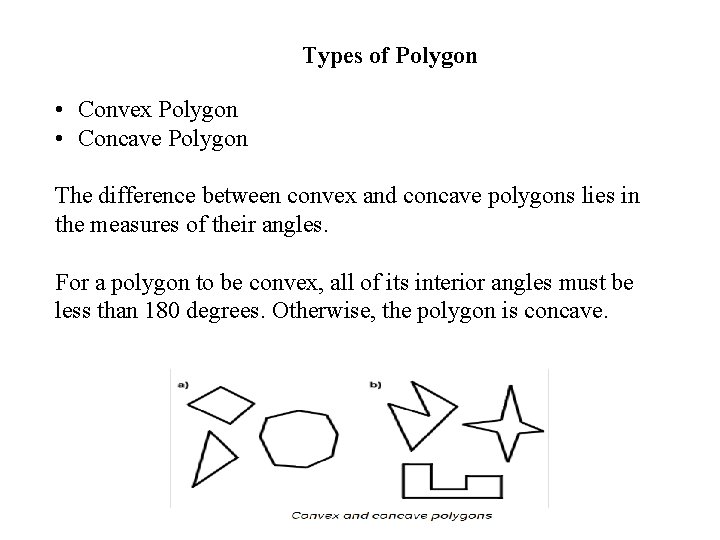 Types of Polygon

• Convex Polygon
• Concave Polygon

The difference between convex and concave polygons lies in the measures of their angles.

For a polygon to be convex, all of its interior angles must be less than 180 degrees. Otherwise, the polygon is concave.

a)

b)

Convex and concave polygons